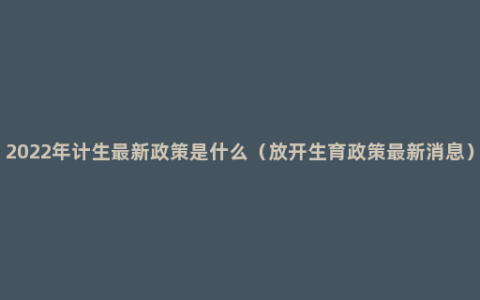 2022年计生最新政策是什么（放开生育政策最新消息）